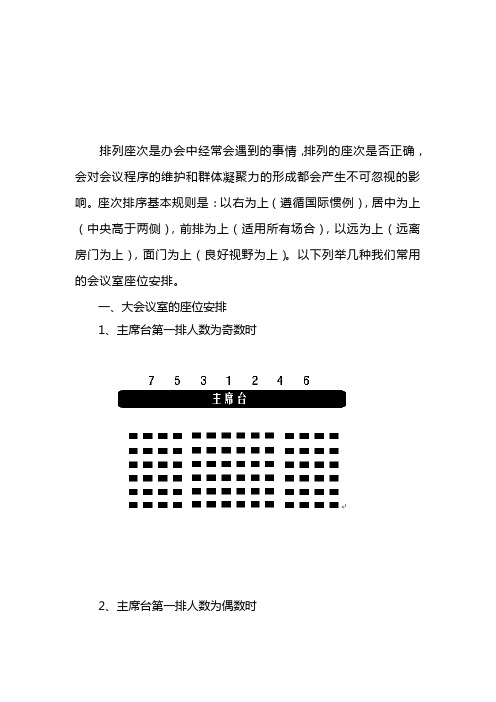 排列座次是办会中经常会遇到的事情，排列的座次是否正确，会对会议程序的维护和群体凝聚力的形成都会产生不可忽视的影响。座次排序基本规则是：以右为上（遵循国际惯例），居中为上（中央高于两侧），前排为上（适用所有场合），以远为上（远离房门为上），面门为上（良好视野为上）。以下列举几种我们常用的会议室座位安排。

一、大会议室的座位安排

1、主席台第一排人数为奇数时

7 5 3 1 2 4 6

主席台

2、主席台第一排人数为偶数时